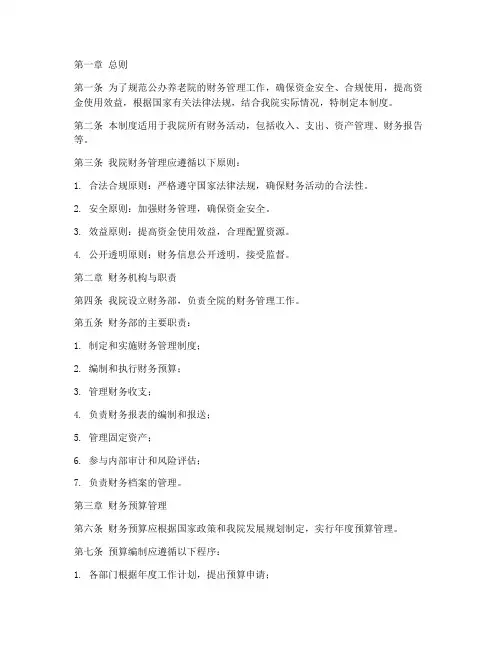 第一章 总则

第一条 为了规范公办养老院的财务管理工作，确保资金安全、合规使用，提高资金使用效益，根据国家有关法律法规，结合我院实际情况，特制定本制度。

第二条 本制度适用于我院所有财务活动，包括收入、支出、资产管理、财务报告等。

第三条 我院财务管理应遵循以下原则：

1. 合法合规原则：严格遵守国家法律法规，确保财务活动的合法性。

2. 安全原则：加强财务管理，确保资金安全。

3. 效益原则：提高资金使用效益，合理配置资源。

4. 公开透明原则：财务信息公开透明，接受监督。

第二章 财务机构与职责

第四条 我院设立财务部，负责全院的财务管理工作。

第五条 财务部的主要职责：

1. 制定和实施财务管理制度；

2. 编制和执行财务预算；

3. 管理财务收支；

4. 负责财务报表的编制和报送；

5. 管理固定资产；

6. 参与内部审计和风险评估；

7. 负责财务档案的管理。

第三章 财务预算管理

第六条 财务预算应根据国家政策和我院发展规划制定，实行年度预算管理。

第七条 预算编制应遵循以下程序：

1. 各部门根据年度工作计划，提出预算申请；